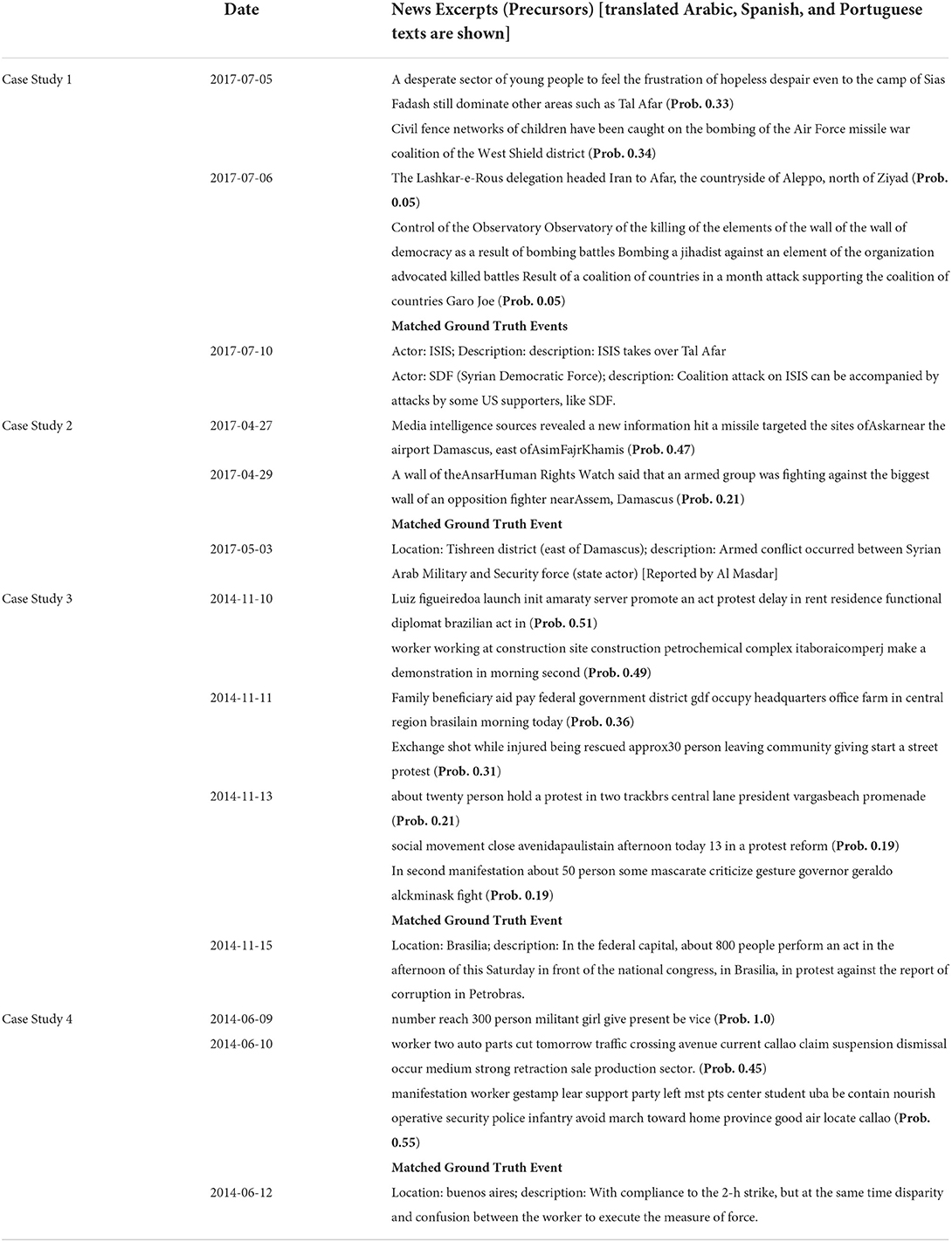 | | Date | News Excerpts (Precursors) [translated Arabic, Spanish, and Portuguese texts are shown] |
|---|---|---|
| Case Study 1 | 2017-07-05 | A desperate sector of young people to feel the frustration of hopeless despair even to the camp of Sias Fadash still dominate other areas such as Tal Afar (**Prob. 0.33**) |
| | | Civil fence networks of children have been caught on the bombing of the Air Force missile war coalition of the West Shield district (**Prob. 0.34**) |
| | 2017-07-06 | The Lashkar-e-Rous delegation headed Iran to Afar, the countryside of Aleppo, north of Ziyad (**Prob. 0.05**) |
| | | Control of the Observatory Observatory of the killing of the elements of the wall of the wall of democracy as a result of bombing battles Bombing a jihadist against an element of the organization advocated killed battles Result of a coalition of countries in a month attack supporting the coalition of countries Garo Joe (**Prob. 0.05**) |
| | | **Matched Ground Truth Events** |
| | 2017-07-10 | Actor: ISIS; Description: description: ISIS takes over Tal Afar |
| | | Actor: SDF (Syrian Democratic Force); description: Coalition attack on ISIS can be accompanied by attacks by some US supporters, like SDF. |
| Case Study 2 | 2017-04-27 | Media intelligence sources revealed a new information hit a missile targeted the sites ofAskarnear the airport Damascus, east ofAsimFajrKhamis (**Prob. 0.47**) |
| | 2017-04-29 | A wall of theAnsarHuman Rights Watch said that an armed group was fighting against the biggest wall of an opposition fighter nearAssem, Damascus (**Prob. 0.21**) |
| | | **Matched Ground Truth Event** |
| | 2017-05-03 | Location: Tishreen district (east of Damascus); description: Armed conflict occurred between Syrian Arab Military and Security force (state actor) [Reported by Al Masdar] |
| Case Study 3 | 2014-11-10 | Luiz figueiredoa launch init amaraty server promote an act protest delay in rent residence functional diplomat brazilian act in (**Prob. 0.51**) |
| | | worker working at construction site construction petrochemical complex itaboraicomperj make a demonstration in morning second (**Prob. 0.49**) |
| | 2014-11-11 | Family beneficiary aid pay federal government district gdf occupy headquarters office farm in central region brasilain morning today (**Prob. 0.36**) |
| | | Exchange shot while injured being rescued approx30 person leaving community giving start a street protest (**Prob. 0.31**) |
| | 2014-11-13 | about twenty person hold a protest in two trackbrs central lane president vargasbeach promenade (**Prob. 0.21**) |
| | | social movement close avenidapaulistain afternoon today 13 in a protest reform (**Prob. 0.19**) |
| | | In second manifestation about 50 person some mascarate criticize gesture governor geraldo alckminask fight (**Prob. 0.19**) |
| | | **Matched Ground Truth Event** |
| | 2014-11-15 | Location: Brasilia; description: In the federal capital, about 800 people perform an act in the afternoon of this Saturday in front of the national congress, in Brasilia, in protest against the report of corruption in Petrobras. |
| Case Study 4 | 2014-06-09 | number reach 300 person militant girl give present be vice (**Prob. 1.0**) |
| | 2014-06-10 | worker two auto parts cut tomorrow traffic crossing avenue current callao claim suspension dismissal occur medium strong retraction sale production sector. (**Prob. 0.45**) |
| | | manifestation worker gestamp lear support party left mst pts center student uba be contain nourish operative security police infantry avoid march toward home province good air locate callao (**Prob. 0.55**) |
| | | **Matched Ground Truth Event** |
| | 2014-06-12 | Location: buenos aires; description: With compliance to the 2-h strike, but at the same time disparity and confusion between the worker to execute the measure of force. |